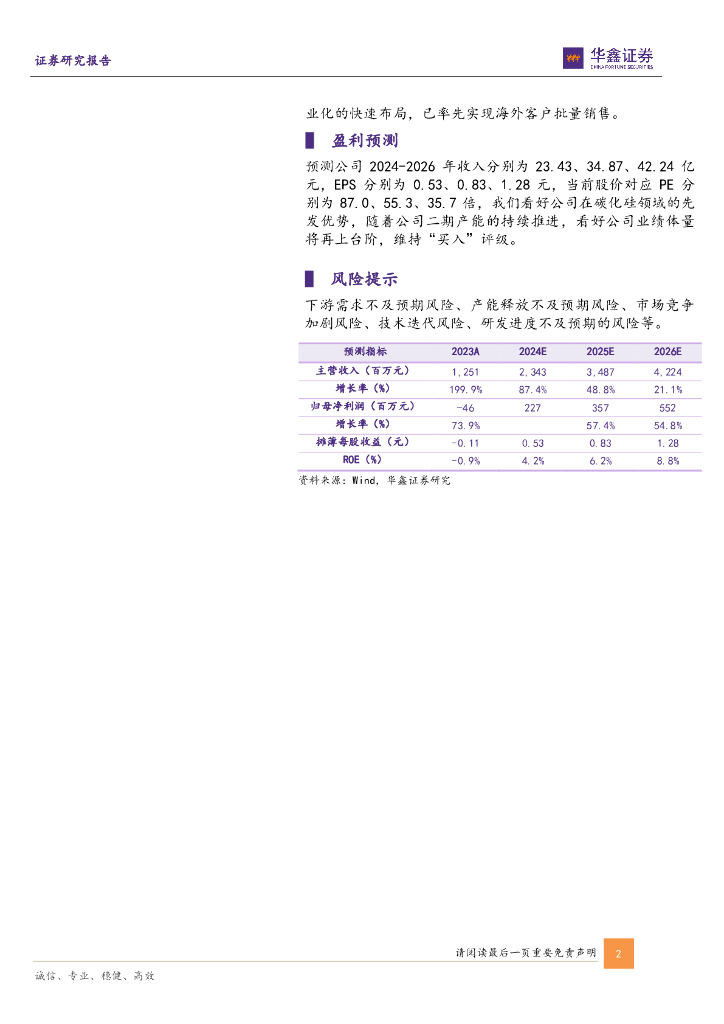 证券研究报告

华鑫证券
CHINA FORTUNE SECURITIES

业化的快速布局，已率先实现海外客户批量销售。

盈利预测

预测公司 2024-2026 年收入分别为 23.43、34.87、42.24 亿元，EPS 分别为 0.53、0.83、1.28 元，当前股价对应 PE 分别为 87.0、55.3、35.7 倍，我们看好公司在碳化硅领域的先发优势，随着公司二期产能的持续推进，看好公司业绩体量将再上台阶，维持“买入”评级。

风险提示

下游需求不及预期风险、产能释放不及预期风险、市场竞争加剧风险、技术迭代风险、研发进度不及预期的风险等。

| 预测指标 | 2023A | 2024E | 2025E | 2026E |
|---|---|---|---|---|
| 主营收入（百万元） | 1,251 | 2,343 | 3,487 | 4,224 |
| 增长率（%） | 199.9% | 87.4% | 48.8% | 21.1% |
| 归母净利润（百万元） | -46 | 227 | 357 | 552 |
| 增长率（%） | 73.9% |  | 57.4% | 54.8% |
| 摊薄每股收益（元） | -0.11 | 0.53 | 0.83 | 1.28 |
| ROE（%） | -0.9% | 4.2% | 6.2% | 8.8% |

资料来源：Wind，华鑫证券研究

请阅读最后一页重要免责声明 2

诚信、专业、稳健、高效